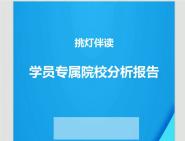 挑灯伴读

学员专属院校分析报告